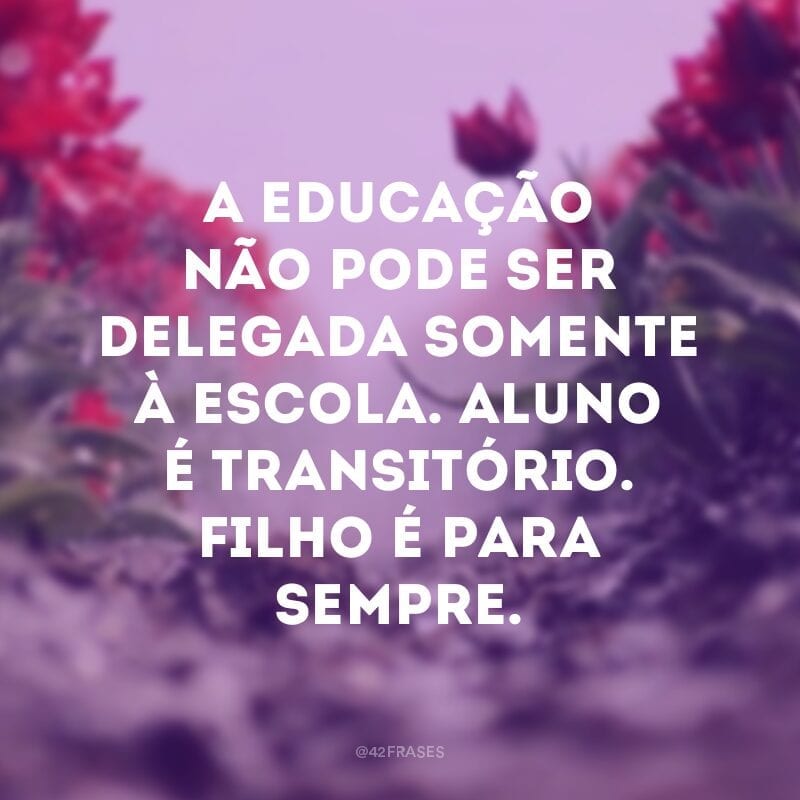 A EDUCAÇÃO NÃO PODE SER DELEGADA SOMENTE À ESCOLA. ALUNO É TRANSITÓRIO. FILHO É PARA SEMPRE.

@42FRASES